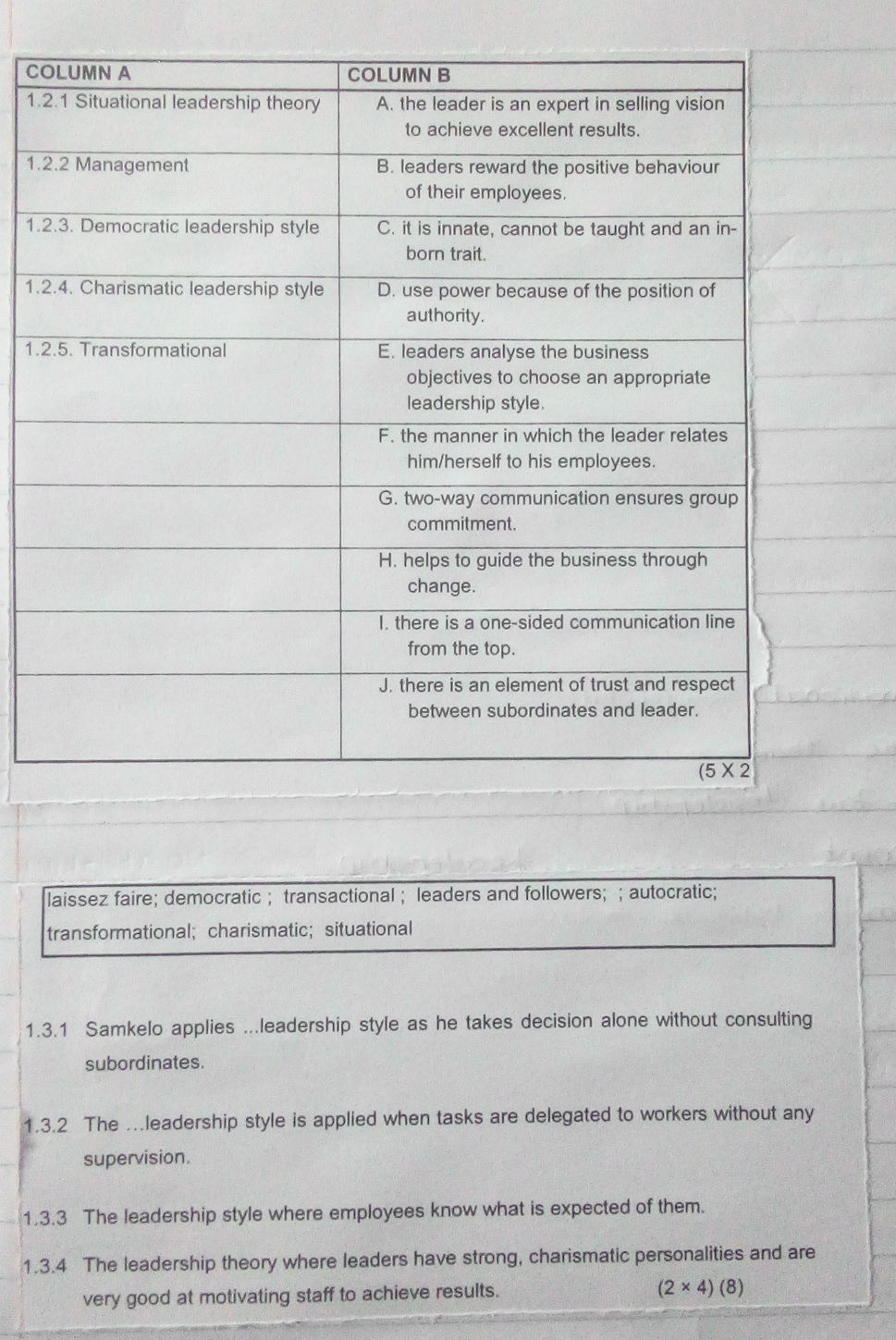 | COLUMN A | COLUMN B |
|---|---|
| 1.2.1 Situational leadership theory | A. the leader is an expert in selling vision to achieve excellent results. |
| 1.2.2 Management | B. leaders reward the positive behaviour of their employees. |
| 1.2.3. Democratic leadership style | C. it is innate, cannot be taught and an in-born trait. |
| 1.2.4. Charismatic leadership style | D. use power because of the position of authority. |
| 1.2.5. Transformational | E. leaders analyse the business objectives to choose an appropriate leadership style. |
| | F. the manner in which the leader relates him/herself to his employees. |
| | G. two-way communication ensures group commitment. |
| | H. helps to guide the business through change. |
| | I. there is a one-sided communication line from the top. |
| | J. there is an element of trust and respect between subordinates and leader. |

(5 X 2

laissez faire; democratic ; transactional ; leaders and followers; ; autocratic; transformational; charismatic; situational

1.3.1 Samkelo applies ...leadership style as he takes decision alone without consulting subordinates.

1.3.2 The ...leadership style is applied when tasks are delegated to workers without any supervision.

1.3.3 The leadership style where employees know what is expected of them.

1.3.4 The leadership theory where leaders have strong, charismatic personalities and are very good at motivating staff to achieve results. $(2 \times 4)$ (8)